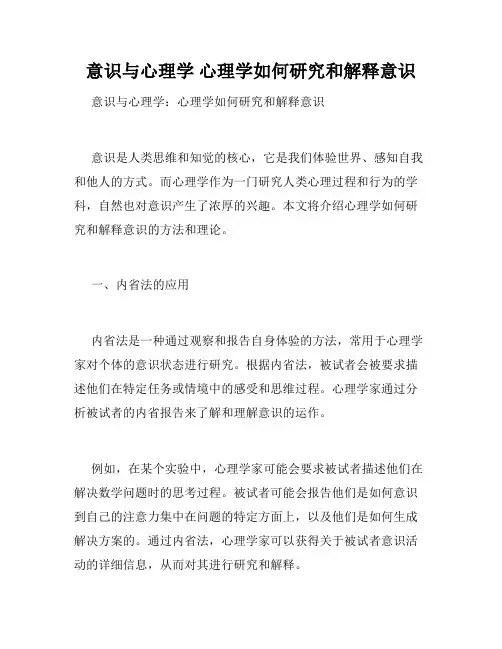 意识与心理学 心理学如何研究和解释意识

意识与心理学：心理学如何研究和解释意识

意识是人类思维和知觉的核心，它是我们体验世界、感知自我和他人的方式。而心理学作为一门研究人类心理过程和行为的学科，自然也对意识产生了浓厚的兴趣。本文将介绍心理学如何研究和解释意识的方法和理论。

一、内省法的应用

内省法是一种通过观察和报告自身体验的方法，常用于心理学家对个体的意识状态进行研究。根据内省法，被试者会被要求描述他们在特定任务或情境中的感受和思维过程。心理学家通过分析被试者的内省报告来了解和理解意识的运作。

例如，在某个实验中，心理学家可能会要求被试者描述他们在解决数学问题时的思考过程。被试者可能会报告他们是如何意识到自己的注意力集中在问题的特定方面上，以及他们是如何生成解决方案的。通过内省法，心理学家可以获得关于被试者意识活动的详细信息，从而对其进行研究和解释。